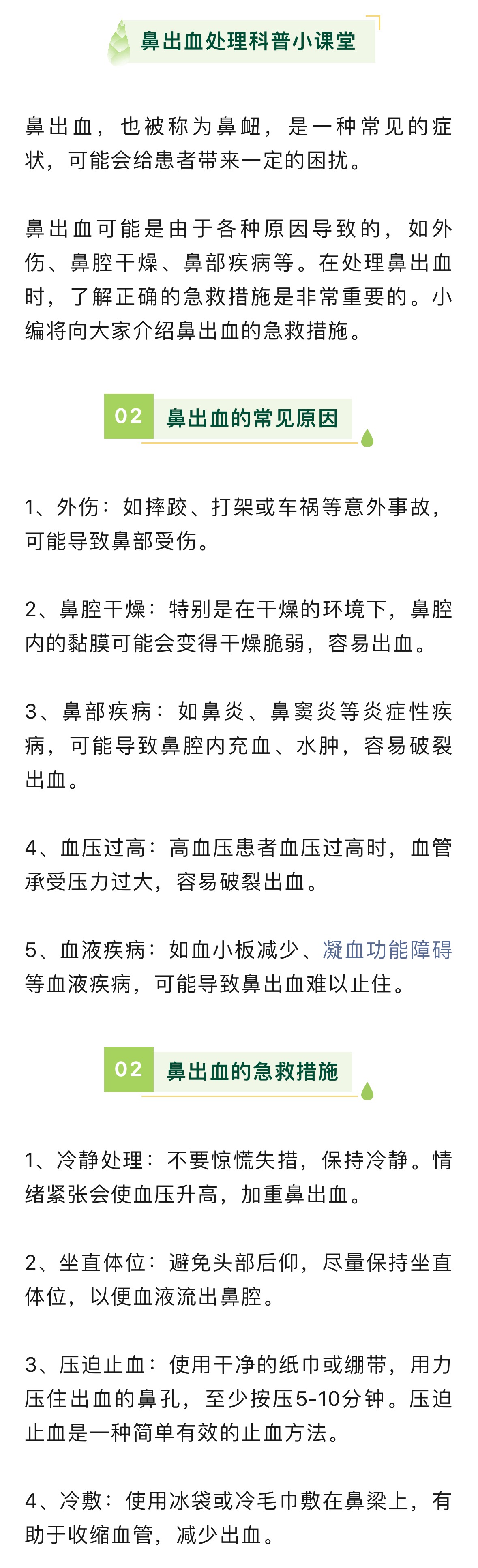 鼻出血处理科普小课堂

鼻出血，也被称为鼻衄，是一种常见的症状，可能会给患者带来一定的困扰。

鼻出血可能是由于各种原因导致的，如外伤、鼻腔干燥、鼻部疾病等。在处理鼻出血时，了解正确的急救措施是非常重要的。小编将向大家介绍鼻出血的急救措施。

02 鼻出血的常见原因

1、外伤：如摔跤、打架或车祸等意外事故，可能导致鼻部受伤。

2、鼻腔干燥：特别是在干燥的环境下，鼻腔内的黏膜可能会变得干燥脆弱，容易出血。

3、鼻部疾病：如鼻炎、鼻窦炎等炎症性疾病，可能导致鼻腔内充血、水肿，容易破裂出血。

4、血压过高：高血压患者血压过高时，血管承受压力过大，容易破裂出血。

5、血液疾病：如血小板减少、凝血功能障碍等血液疾病，可能导致鼻出血难以止住。

02 鼻出血的急救措施

1、冷静处理：不要惊慌失措，保持冷静。情绪紧张会使血压升高，加重鼻出血。

2、坐直体位：避免头部后仰，尽量保持坐直体位，以便血液流出鼻腔。

3、压迫止血：使用干净的纸巾或绷带，用力压住出血的鼻孔，至少按压5-10分钟。压迫止血是一种简单有效的止血方法。

4、冷敷：使用冰袋或冷毛巾敷在鼻梁上，有助于收缩血管，减少出血。